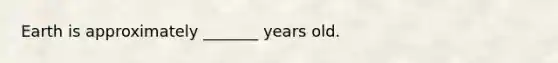 Earth is approximately _______ years old.